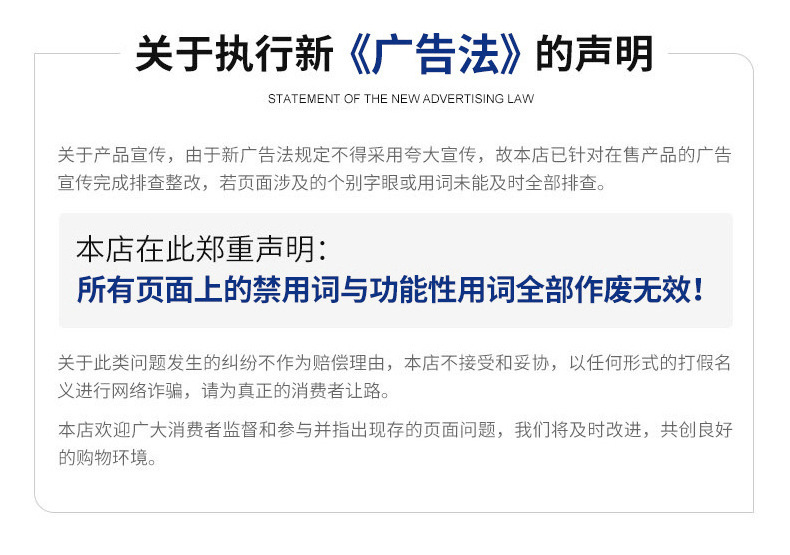 关于执行新《广告法》的声明

STATEMENT OF THE NEW ADVERTISING LAW

关于产品宣传，由于新广告法规定不得采用夸大宣传，故本店已针对在售产品的广告宣传完成排查整改，若页面涉及的个别字眼或用词未能及时全部排查。

本店在此郑重声明：
所有页面上的禁用词与功能性用词全部作废无效！

关于此类问题发生的纠纷不作为赔偿理由，本店不接受和妥协，以任何形式的打假名义进行网络诈骗，请为真正的消费者让路。

本店欢迎广大消费者监督和参与并指出现存的页面问题，我们将及时改进，共创良好的购物环境。